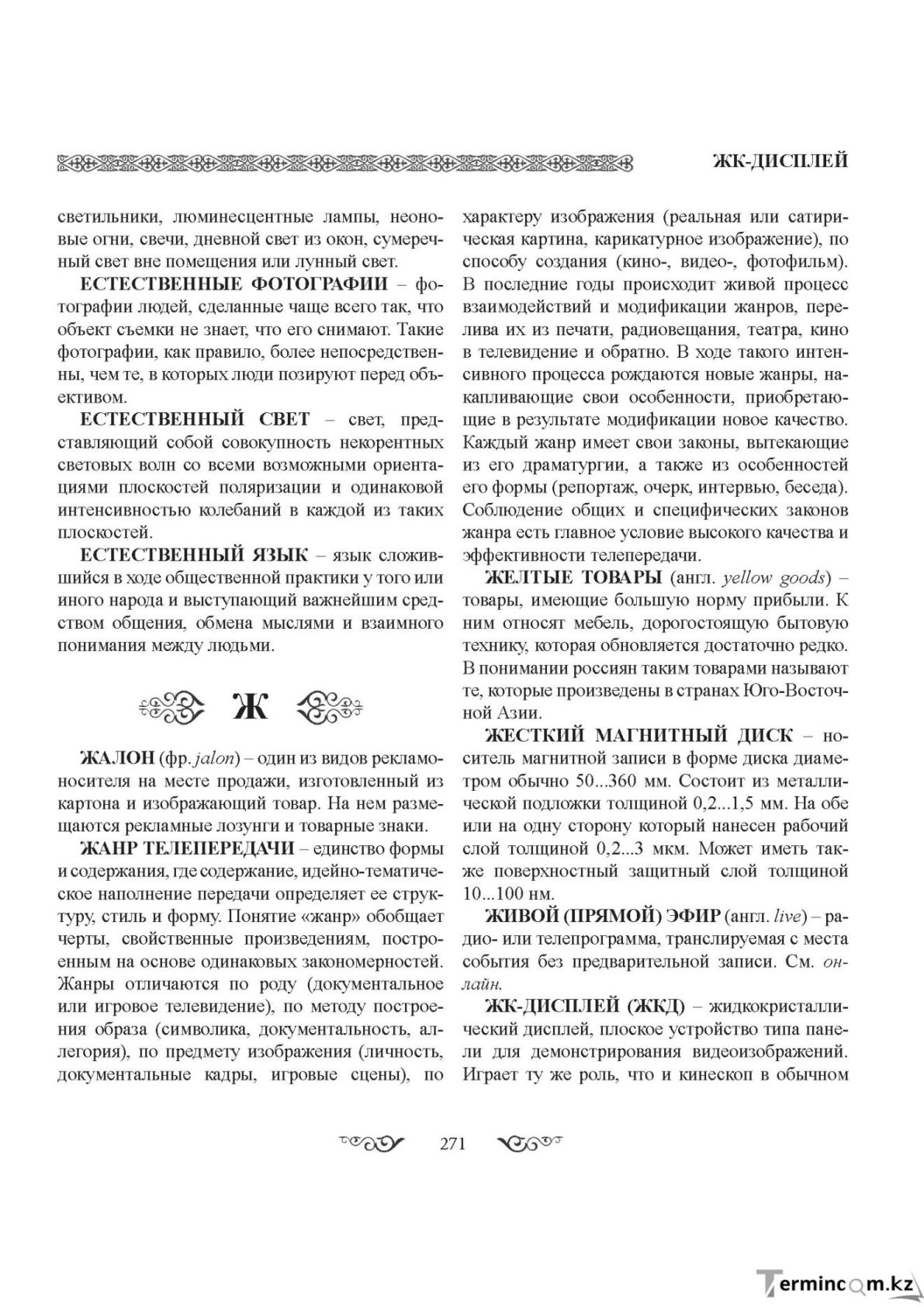 ЖК-ДИСПЛЕЙ

светильники, люминесцентные лампы, неоновые огни, свечи, дневной свет из окон, сумеречный свет вне помещения или лунный свет.

ЕСТЕСТВЕННЫЕ ФОТОГРАФИИ – фотографии людей, сделанные чаще всего так, что объект съемки не знает, что его снимают. Такие фотографии, как правило, более непосредственны, чем те, в которых люди позируют перед объективом.

ЕСТЕСТВЕННЫЙ СВЕТ – свет, представляющий собой совокупность некорентных световых волн со всеми возможными ориентациями плоскостей поляризации и одинаковой интенсивностью колебаний в каждой из таких плоскостей.

ЕСТЕСТВЕННЫЙ ЯЗЫК – язык сложившийся в ходе общественной практики у того или иного народа и выступающий важнейшим средством общения, обмена мыслями и взаимного понимания между людьми.

Ж

ЖАЛОН (фр. jalon) – один из видов рекламоносителя на месте продажи, изготовленный из картона и изображающий товар. На нем размещаются рекламные лозунги и товарные знаки.

ЖАНР ТЕЛЕПЕРЕДАЧИ – единство формы и содержания, где содержание, идейно-тематическое наполнение передачи определяет ее структуру, стиль и форму. Понятие «жанр» обобщает черты, свойственные произведениям, построенным на основе одинаковых закономерностей. Жанры отличаются по роду (документальное или игровое телевидение), по методу построения образа (символика, документальность, аллегория), по предмету изображения (личность, документальные кадры, игровые сцены), по характеру изображения (реальная или сатирическая картина, карикатурное изображение), по способу создания (кино-, видео-, фотофильм). В последние годы происходит живой процесс взаимодействий и модификации жанров, перелива их из печати, радиовещания, театра, кино в телевидение и обратно. В ходе такого интенсивного процесса рождаются новые жанры, накапливающие свои особенности, приобретающие в результате модификации новое качество. Каждый жанр имеет свои законы, вытекающие из его драматургии, а также из особенностей его формы (репортаж, очерк, интервью, беседа). Соблюдение общих и специфических законов жанра есть главное условие высокого качества и эффективности телепередачи.

ЖЕЛТЫЕ ТОВАРЫ (англ. yellow goods) – товары, имеющие большую норму прибыли. К ним относят мебель, дорогостоящую бытовую технику, которая обновляется достаточно редко. В понимании россиян таким товарами называют те, которые произведены в странах Юго-Восточной Азии.

ЖЕСТКИЙ МАГНИТНЫЙ ДИСК – носитель магнитной записи в форме диска диаметром обычно 50...360 мм. Состоит из металлической подложки толщиной 0,2...1,5 мм. На обе или на одну сторону который нанесен рабочий слой толщиной 0,2...3 мкм. Может иметь также поверхностный защитный слой толщиной 10...100 нм.

ЖИВОЙ (ПРЯМОЙ) ЭФИР (англ. live) – радио- или телепрограмма, транслируемая с места события без предварительной записи. См. онлайн.

ЖК-ДИСПЛЕЙ (ЖКД) – жидкокристаллический дисплей, плоское устройство типа панели для демонстрирования видеоизображений. Играет ту же роль, что и кинескоп в обычном

271

Termincom.kz